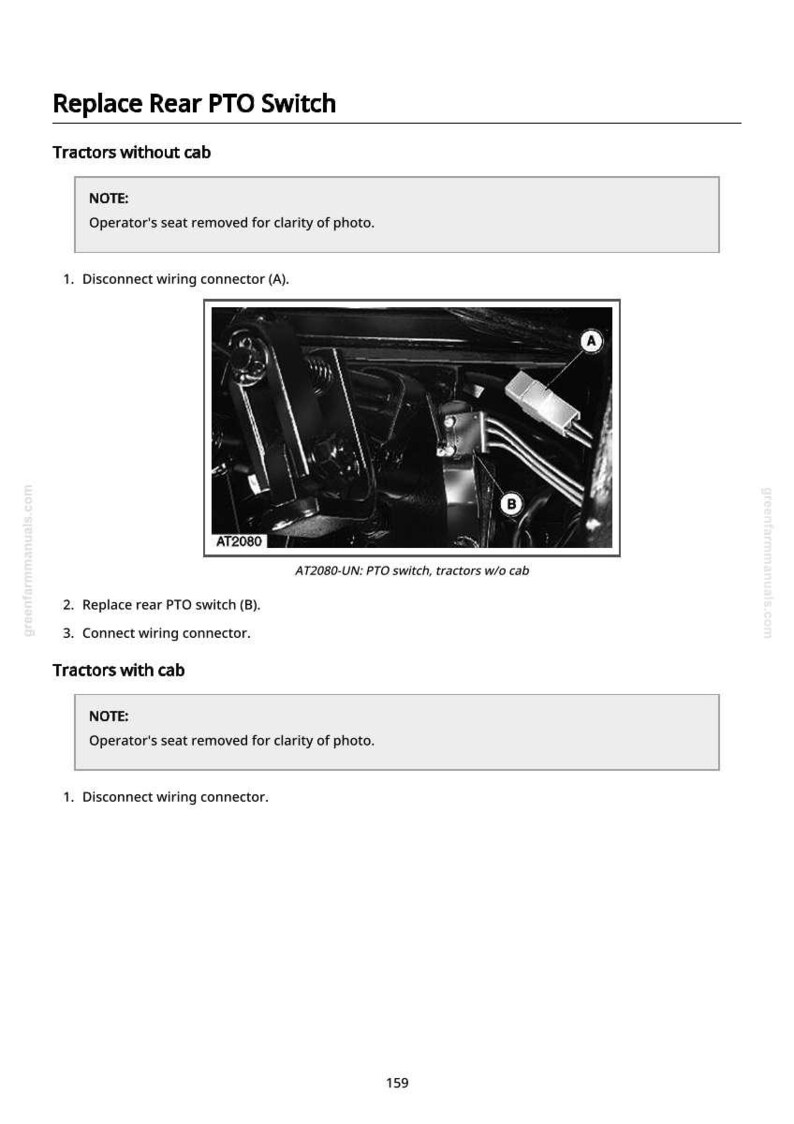 Replace Rear PTO Switch

Tractors without cab

NOTE:
Operator's seat removed for clarity of photo.

1. Disconnect wiring connector (A).

A

B

AT2080

AT2080-UN: PTO switch, tractors w/o cab

2. Replace rear PTO switch (B).
3. Connect wiring connector.

Tractors with cab

NOTE:
Operator's seat removed for clarity of photo.

1. Disconnect wiring connector.

159

greenfarmmanuals.com